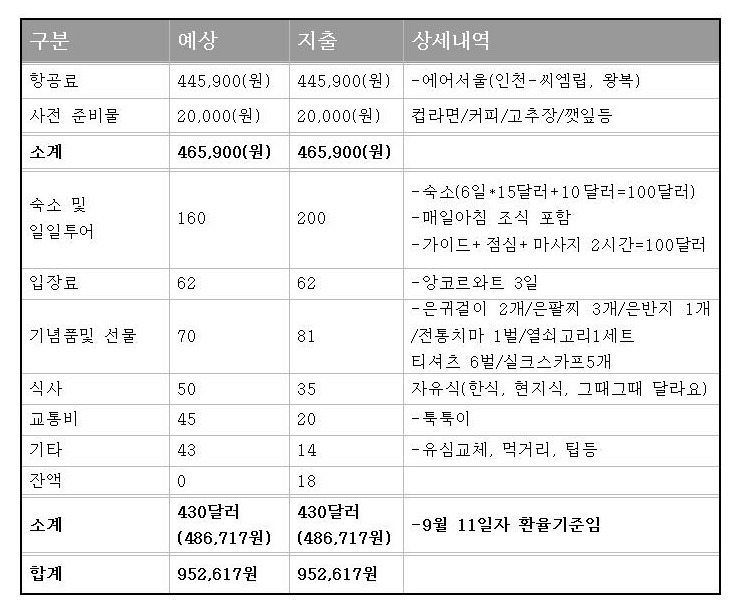 | 구분 | 예상 | 지출 | 상세내역 |
|---|---|---|---|
| 항공료 | 445,900(원) | 445,900(원) | -에어서울(인천-씨엠립, 왕복) |
| 사전 준비물 | 20,000(원) | 20,000(원) | 컵라면/커피/고추장/깻잎등 |
| 소계 | 465,900(원) | 465,900(원) | |
| 숙소 및 일일투어 | 160 | 200 | -숙소(6일*15달러+10달러=100달러) -매일아침 조식 포함 -가이드+ 점심+ 마사지 2시간=100달러 |
| 입장료 | 62 | 62 | -앙코르와트 3일 |
| 기념품및 선물 | 70 | 81 | -은귀걸이 2개/은팔찌 3개/은반지 1개 /전통치마 1벌/열쇠고리1세트 티셔츠 6벌/실크스카프5개 |
| 식사 | 50 | 35 | 자유식(한식, 현지식, 그때그때 달라요) |
| 교통비 | 45 | 20 | -툭툭이 |
| 기타 | 43 | 14 | -유심교체, 먹거리, 팁등 |
| 잔액 | 0 | 18 | |
| 소계 | 430달러 (486,717원) | 430달러 (486,717원) | -9월 11일자 환율기준임 |
| 합계 | 952,617원 | 952,617원 | |